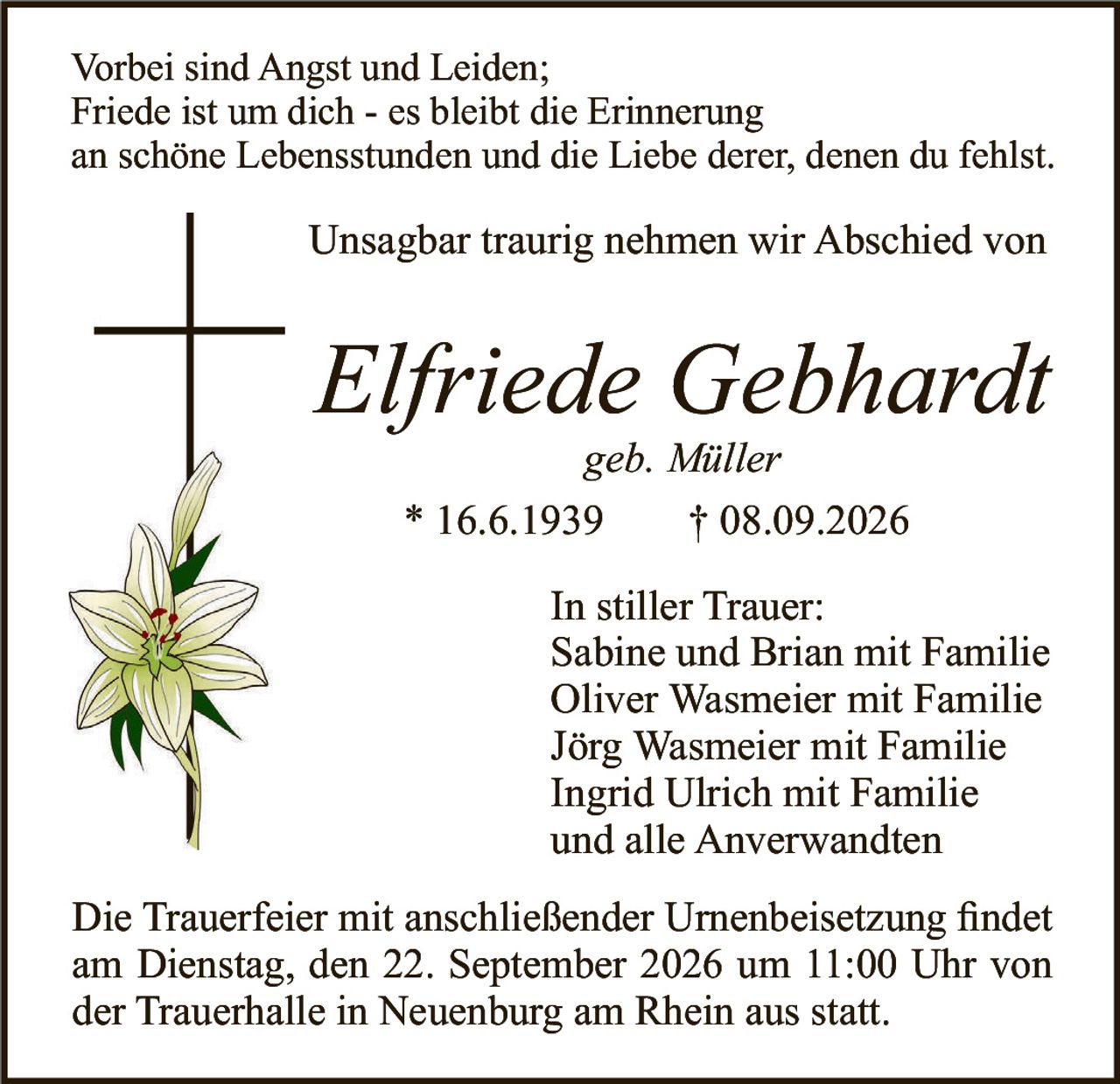 Vorbei sind Angst und Leiden;
Friede ist um dich - es bleibt die Erinnerung
an schöne Lebensstunden und die Liebe derer, denen du fehlst.

Unsagbar traurig nehmen wir Abschied von

Elfriede Gebhardt
geb. Müller

* 16.6.1939 † 08.09.2026

In stiller Trauer:
Sabine und Brian mit Familie
Oliver Wasmeier mit Familie
Jörg Wasmeier mit Familie
Ingrid Ulrich mit Familie
und alle Anverwandten

Die Trauerfeier mit anschließender Urnenbeisetzung findet am Dienstag, den 22. September 2026 um 11:00 Uhr von der Trauerhalle in Neuenburg am Rhein aus statt.